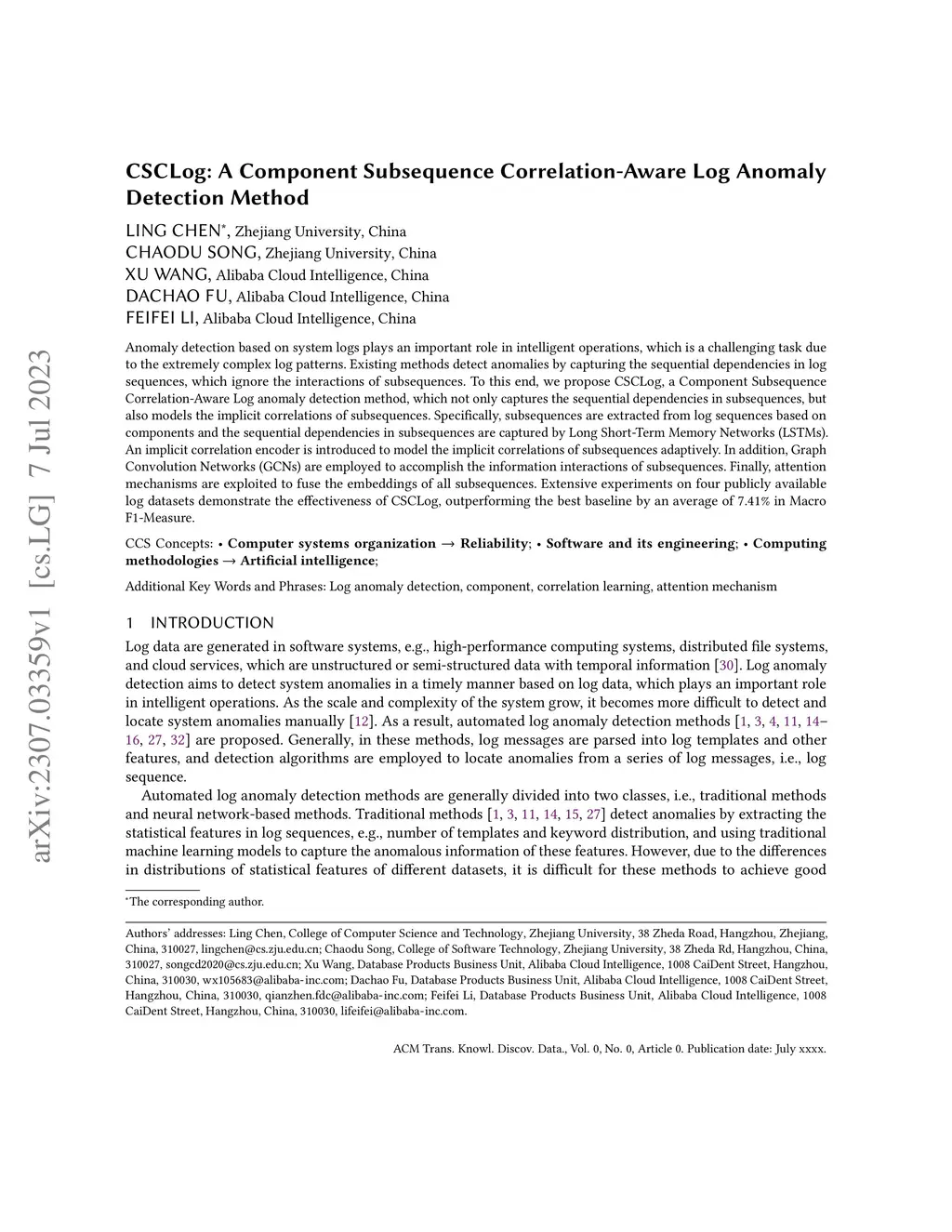 arXiv:2307.03359v1 [cs.LG] 7 Jul 2023

CSCLog: A Component Subsequence Correlation-Aware Log Anomaly Detection Method

LING CHEN*, Zhejiang University, China
CHAODU SONG, Zhejiang University, China
XU WANG, Alibaba Cloud Intelligence, China
DACHAO FU, Alibaba Cloud Intelligence, China
FEIFEI LI, Alibaba Cloud Intelligence, China

Anomaly detection based on system logs plays an important role in intelligent operations, which is a challenging task due to the extremely complex log patterns. Existing methods detect anomalies by capturing the sequential dependencies in log sequences, which ignore the interactions of subsequences. To this end, we propose CSCLog, a Component Subsequence Correlation-Aware Log anomaly detection method, which not only captures the sequential dependencies in subsequences, but also models the implicit correlations of subsequences. Specifically, subsequences are extracted from log sequences based on components and the sequential dependencies in subsequences are captured by Long Short-Term Memory Networks (LSTMs). An implicit correlation encoder is introduced to model the implicit correlations of subsequences adaptively. In addition, Graph Convolution Networks (GCNs) are employed to accomplish the information interactions of subsequences. Finally, attention mechanisms are exploited to fuse the embeddings of all subsequences. Extensive experiments on four publicly available log datasets demonstrate the effectiveness of CSCLog, outperforming the best baseline by an average of 7.41% in Macro F1-Measure.

CCS Concepts: • Computer systems organization → Reliability; • Software and its engineering; • Computing methodologies → Artificial intelligence;

Additional Key Words and Phrases: Log anomaly detection, component, correlation learning, attention mechanism

1 INTRODUCTION

Log data are generated in software systems, e.g., high-performance computing systems, distributed file systems, and cloud services, which are unstructured or semi-structured data with temporal information [30]. Log anomaly detection aims to detect system anomalies in a timely manner based on log data, which plays an important role in intelligent operations. As the scale and complexity of the system grow, it becomes more difficult to detect and locate system anomalies manually [12]. As a result, automated log anomaly detection methods [1, 3, 4, 11, 14–16, 27, 32] are proposed. Generally, in these methods, log messages are parsed into log templates and other features, and detection algorithms are employed to locate anomalies from a series of log messages, i.e., log sequence.

Automated log anomaly detection methods are generally divided into two classes, i.e., traditional methods and neural network-based methods. Traditional methods [1, 3, 11, 14, 15, 27] detect anomalies by extracting the statistical features in log sequences, e.g., number of templates and keyword distribution, and using traditional machine learning models to capture the anomalous information of these features. However, due to the differences in distributions of statistical features of different datasets, it is difficult for these methods to achieve good

*The corresponding author.

Authors' addresses: Ling Chen, College of Computer Science and Technology, Zhejiang University, 38 Zheda Road, Hangzhou, Zhejiang, China, 310027, lingchen@cs.zju.edu.cn; Chaodu Song, College of Software Technology, Zhejiang University, 38 Zheda Rd, Hangzhou, China, 310027, songcd2020@cs.zju.edu.cn; Xu Wang, Database Products Business Unit, Alibaba Cloud Intelligence, 1008 CaiDent Street, Hangzhou, China, 310030, wx105683@alibaba-inc.com; Dachao Fu, Database Products Business Unit, Alibaba Cloud Intelligence, 1008 CaiDent Street, Hangzhou, China, 310030, qianzhen.fdc@alibaba-inc.com; Feifei Li, Database Products Business Unit, Alibaba Cloud Intelligence, 1008 CaiDent Street, Hangzhou, China, 310030, lifeifei@alibaba-inc.com.

ACM Trans. Knowl. Discov. Data., Vol. 0, No. 0, Article 0. Publication date: July xxxx.